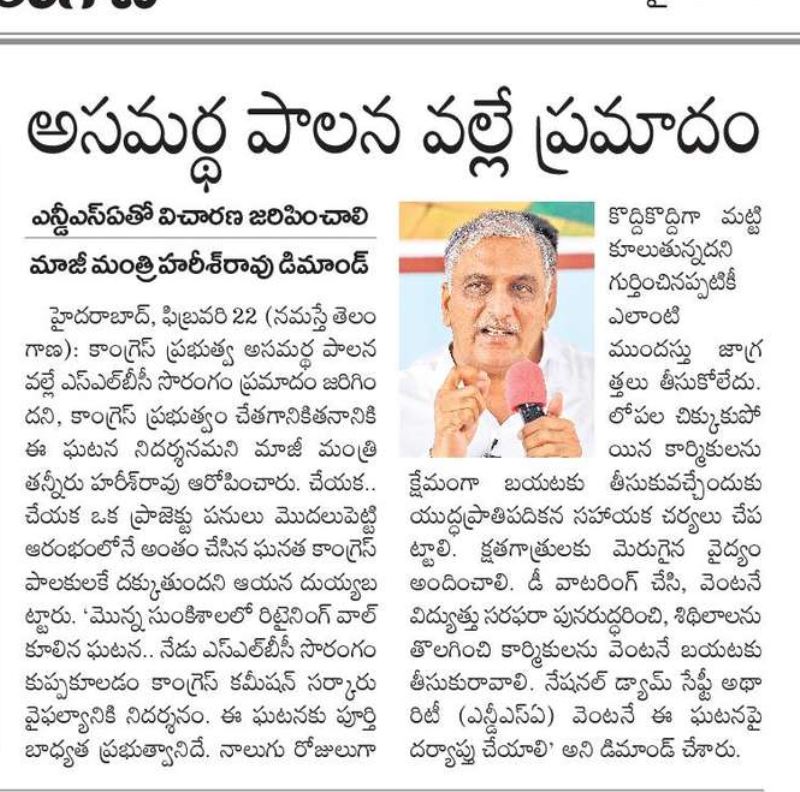 అసమర్థ పాలన వల్లే ప్రమాదం

ఎన్డీఎస్ఏతో విచారణ జరిపించాలి

మాజీ మంత్రి హరీశ్‌రావు డిమాండ్

హైదరాబాద్, ఫిబ్రవరి 22 (నమస్తే తెలంగాణ): కాంగ్రెస్ ప్రభుత్వ అసమర్థ పాలన వల్లే ఎస్ఎల్‌బీసీ సొరంగం ప్రమాదం జరిగిందని, కాంగ్రెస్ ప్రభుత్వం చేతగానికితనానికి ఈ ఘటన నిదర్శనమని మాజీ మంత్రి తన్నీరు హరీశ్‌రావు ఆరోపించారు. చేయక.. చేయక ఒక ప్రాజెక్టు పనులు మొదలుపెట్టి ఆరంభంలోనే అంతం చేసిన ఘనత కాంగ్రెస్ పాలకులకే దక్కుతుందని ఆయన దుయ్యబట్టారు. 'మొన్న సుంకిశాలలో రిటైనింగ్ వాల్ కూలిన ఘటన.. నేడు ఎస్ఎల్‌బీసీ సొరంగం కుప్పకూలడం కాంగ్రెస్ కమీషన్ సర్కారు వైఫల్యానికి నిదర్శనం. ఈ ఘటనకు పూర్తి బాధ్యత ప్రభుత్వానిదే. నాలుగు రోజులుగా కొద్దికొద్దిగా మట్టి కూలుతున్నదని గుర్తించినప్పటికీ ఎలాంటి ముందస్తు జాగ్రత్తలు తీసుకోలేదు. లోపల చిక్కుకుపోయిన కార్మికులను క్షేమంగా బయటకు తీసుకువచ్చేందుకు యుద్ధప్రాతిపదికన సహాయక చర్యలు చేపట్టాలి. క్షతగాత్రులకు మెరుగైన వైద్యం అందించాలి. డీ వాటరింగ్ చేసి, వెంటనే విద్యుత్తు సరఫరా పునరుద్ధరించి, శిథిలాలను తొలగించి కార్మికులను వెంటనే బయటకు తీసుకురావాలి. నేషనల్ డ్యామ్ సేఫ్టీ అథారిటీ (ఎన్డీఎస్ఏ) వెంటనే ఈ ఘటనపై దర్యాప్తు చేయాలి' అని డిమాండ్ చేశారు.